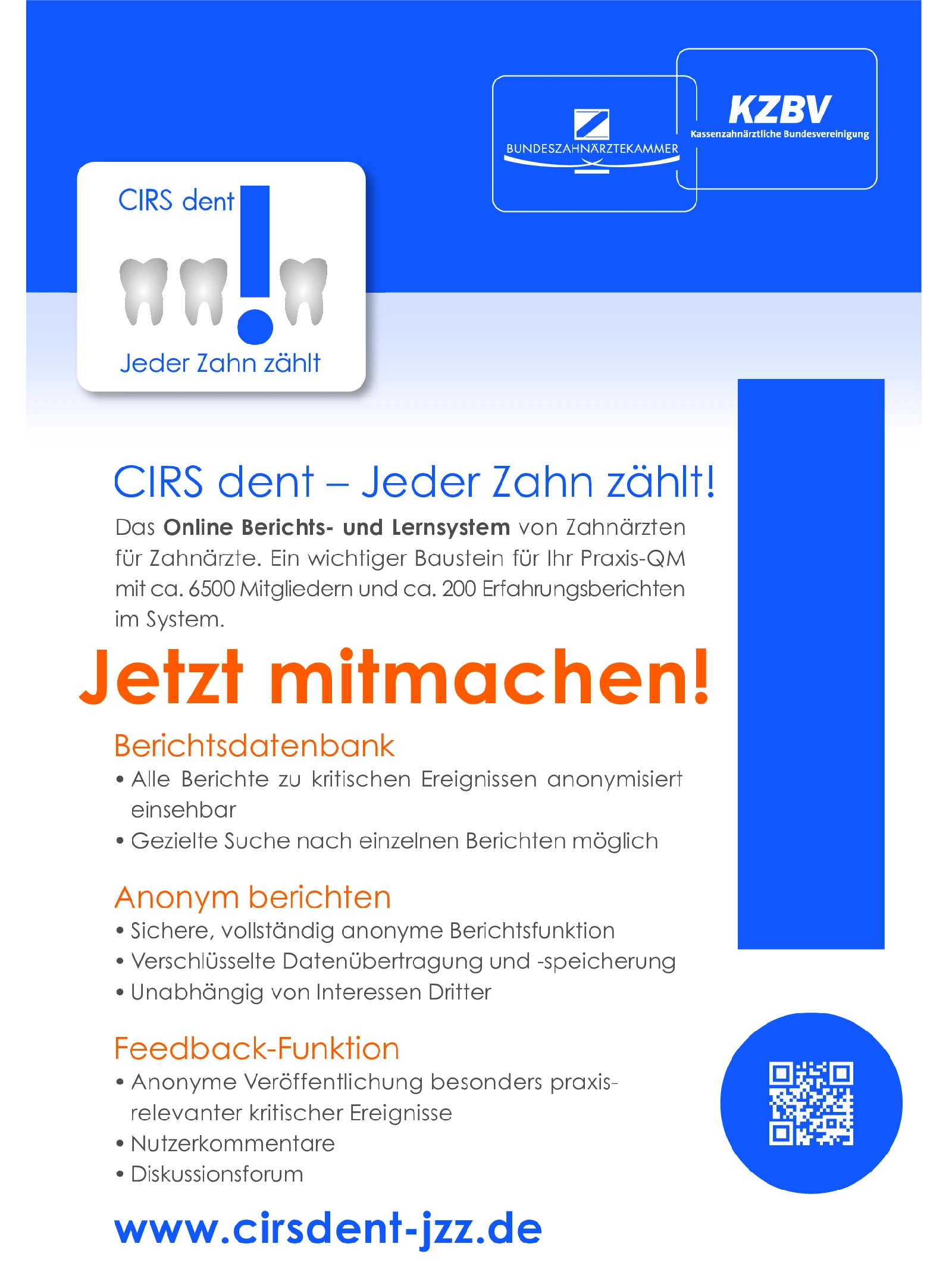 BUNDESZAHNÄRZTEKAMMER

KZBV
Kassenzahnärztliche Bundesvereinigung

CIRS dent
Jeder Zahn zählt

CIRS dent – Jeder Zahn zählt!

Das Online Berichts- und Lernsystem von Zahnärzten für Zahnärzte. Ein wichtiger Baustein für Ihr Praxis-QM mit ca. 6500 Mitgliedern und ca. 200 Erfahrungsberichten im System.

Jetzt mitmachen!

Berichtsdatenbank
• Alle Berichte zu kritischen Ereignissen anonymisiert einsehbar
• Gezielte Suche nach einzelnen Berichten möglich

Anonym berichten
• Sichere, vollständig anonyme Berichtsfunktion
• Verschlüsselte Datenübertragung und -speicherung
• Unabhängig von Interessen Dritter

Feedback-Funktion
• Anonyme Veröffentlichung besonders praxisrelevanter kritischer Ereignisse
• Nutzerkommentare
• Diskussionsforum

www.cirsdent-jzz.de